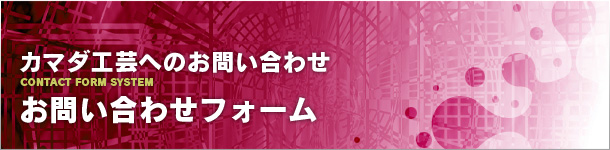 カマダ工芸へのお問い合わせ
CONTACT FORM SYSTEM
お問い合わせフォーム